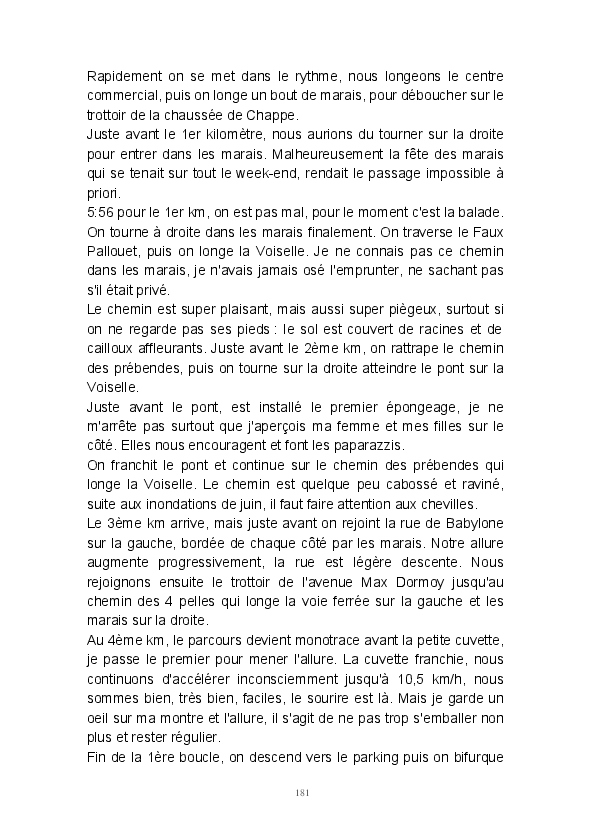 Rapidement on se met dans le rythme, nous longeons le centre commercial, puis on longe un bout de marais, pour déboucher sur le trottoir de la chaussée de Chappe.
Juste avant le 1er kilomètre, nous aurions du tourner sur la droite pour entrer dans les marais. Malheureusement la fête des marais qui se tenait sur tout le week-end, rendait le passage impossible à priori.
5:56 pour le 1er km, on est pas mal, pour le moment c'est la balade. On tourne à droite dans les marais finalement. On traverse le Faux Pallouet, puis on longe la Voiselle. Je ne connais pas ce chemin dans les marais, je n'avais jamais osé l'emprunter, ne sachant pas s'il était privé.
Le chemin est super plaisant, mais aussi super piègeux, surtout si on ne regarde pas ses pieds : le sol est couvert de racines et de cailloux affleurants. Juste avant le 2ème km, on rattrape le chemin des prébendes, puis on tourne sur la droite atteindre le pont sur la Voiselle.
Juste avant le pont, est installé le premier épongeage, je ne m'arrête pas surtout que j'aperçois ma femme et mes filles sur le côté. Elles nous encouragent et font les paparazzis.
On franchit le pont et continue sur le chemin des prébendes qui longe la Voiselle. Le chemin est quelque peu cabossé et raviné, suite aux inondations de juin, il faut faire attention aux chevilles.
Le 3ème km arrive, mais juste avant on rejoint la rue de Babylone sur la gauche, bordée de chaque côté par les marais. Notre allure augmente progressivement, la rue est légère descente. Nous rejoignons ensuite le trottoir de l'avenue Max Dormoy jusqu'au chemin des 4 pelles qui longe la voie ferrée sur la gauche et les marais sur la droite.
Au 4ème km, le parcours devient monotrace avant la petite cuvette, je passe le premier pour mener l'allure. La cuvette franchie, nous continuons d'accélérer inconsciemment jusqu'à 10,5 km/h, nous sommes bien, très bien, faciles, le sourire est là. Mais je garde un oeil sur ma montre et l'allure, il s'agit de ne pas trop s'emballer non plus et rester régulier.
Fin de la 1ère boucle, on descend vers le parking puis on bifurque

181